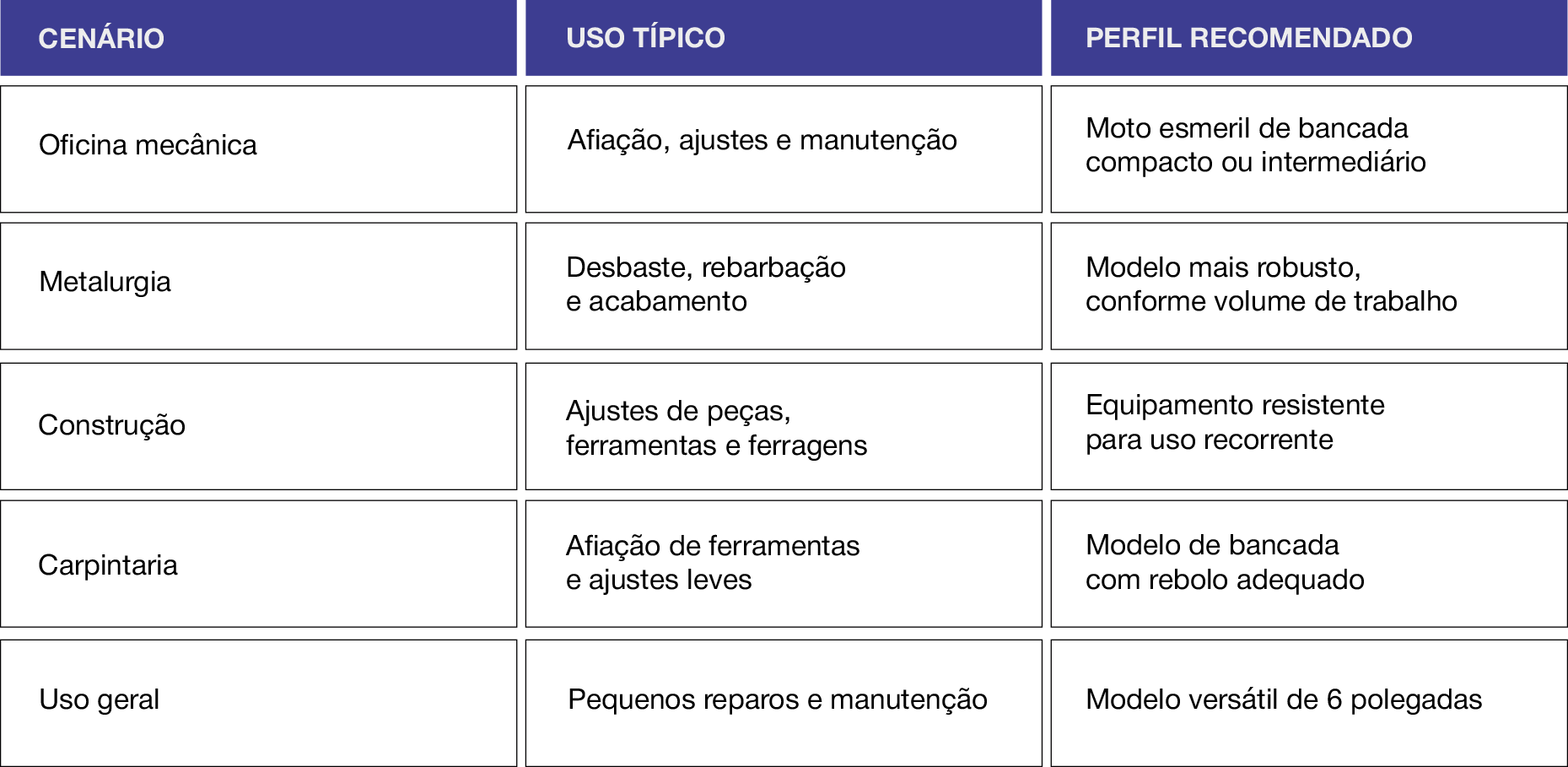 | CENÁRIO | USO TÍPICO | PERFIL RECOMENDADO |
|---|---|---|
| Oficina mecânica | Afiação, ajustes e manutenção | Moto esmeril de bancada compacto ou intermediário |
| Metalurgia | Desbaste, rebarbação e acabamento | Modelo mais robusto, conforme volume de trabalho |
| Construção | Ajustes de peças, ferramentas e ferragens | Equipamento resistente para uso recorrente |
| Carpintaria | Afiação de ferramentas e ajustes leves | Modelo de bancada com rebolo adequado |
| Uso geral | Pequenos reparos e manutenção | Modelo versátil de 6 polegadas |